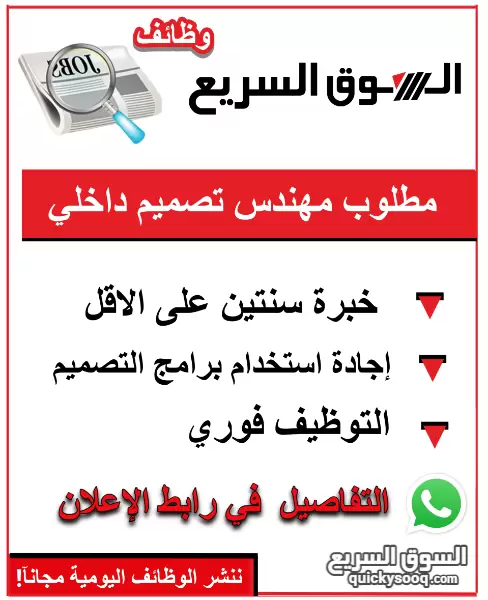 وظائف

JOBS

السوق السريع

مطلوب مهندس تصميم داخلي

خبرة سنتين على الاقل

إجادة استخدام برامج التصميم

التوظيف فوري

التفاصيل في رابط الإعلان

ننشر الوظائف اليومية مجاناً!

السوق السريع
quickysooq.com